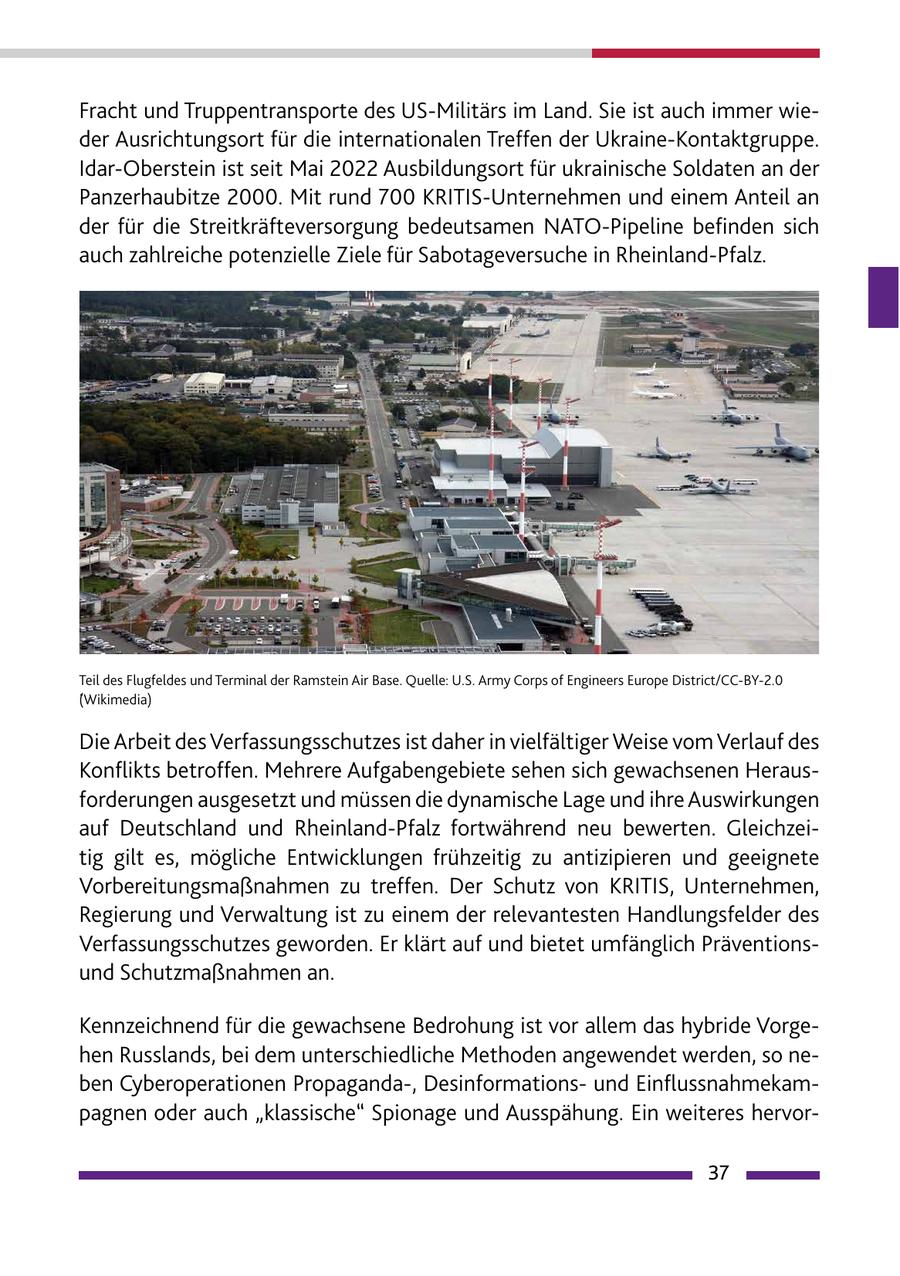 Fracht und Truppentransporte des US-Militärs im Land. Sie ist auch immer wieder Ausrichtungsort für die internationalen Treffen der Ukraine-Kontaktgruppe. Idar-Oberstein ist seit Mai 2022 Ausbildungsort für ukrainische Soldaten an der Panzerhaubitze 2000. Mit rund 700 KRITIS-Unternehmen und einem Anteil an der für die Streitkräfteversorgung bedeutsamen NATO-Pipeline befinden sich auch zahlreiche potenzielle Ziele für Sabotageversuche in Rheinland-Pfalz.

Teil des Flugfeldes und Terminal der Ramstein Air Base. Quelle: U.S. Army Corps of Engineers Europe District/CC-BY-2.0 (Wikimedia)

Die Arbeit des Verfassungsschutzes ist daher in vielfältiger Weise vom Verlauf des Konflikts betroffen. Mehrere Aufgabengebiete sehen sich gewachsenen Herausforderungen ausgesetzt und müssen die dynamische Lage und ihre Auswirkungen auf Deutschland und Rheinland-Pfalz fortwährend neu bewerten. Gleichzeitig gilt es, mögliche Entwicklungen frühzeitig zu antizipieren und geeignete Vorbereitungsmaßnahmen zu treffen. Der Schutz von KRITIS, Unternehmen, Regierung und Verwaltung ist zu einem der relevantesten Handlungsfelder des Verfassungsschutzes geworden. Er klärt auf und bietet umfänglich Präventions- und Schutzmaßnahmen an.

Kennzeichnend für die gewachsene Bedrohung ist vor allem das hybride Vorgehen Russlands, bei dem unterschiedliche Methoden angewendet werden, so neben Cyberoperationen Propaganda-, Desinformations- und Einflussnahmekampagnen oder auch „klassische“ Spionage und Ausspähung. Ein weiteres hervor-

37